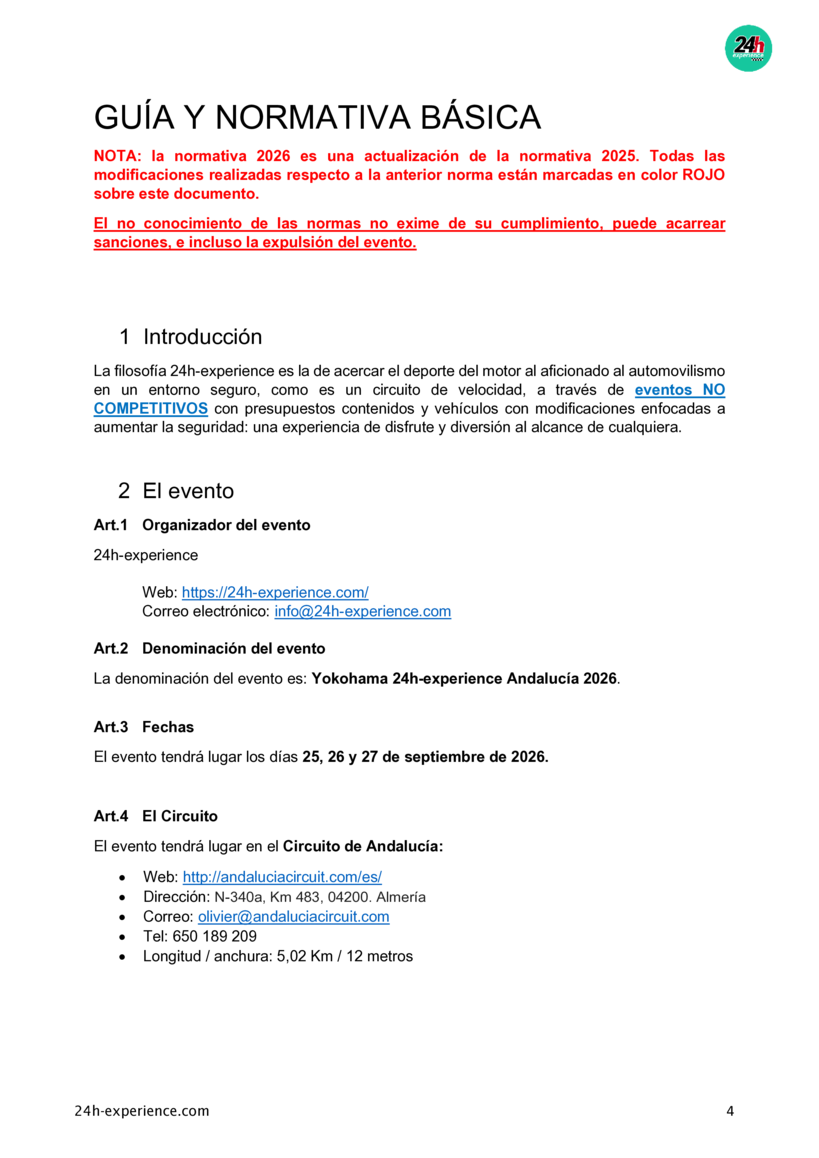 24h

GUÍA Y NORMATIVA BÁSICA

NOTA: la normativa 2026 es una actualización de la normativa 2025. Todas las modificaciones realizadas respecto a la anterior norma están marcadas en color ROJO sobre este documento.

El no conocimiento de las normas no exime de su cumplimiento, puede acarrear sanciones, e incluso la expulsión del evento.

1 Introducción

La filosofía 24h-experience es la de acercar el deporte del motor al aficionado al automovilismo en un entorno seguro, como es un circuito de velocidad, a través de eventos NO COMPETITIVOS con presupuestos contenidos y vehículos con modificaciones enfocadas a aumentar la seguridad: una experiencia de disfrute y diversión al alcance de cualquiera.

2 El evento

Art.1 Organizador del evento

24h-experience

Web: https://24h-experience.com/
Correo electrónico: info@24h-experience.com

Art.2 Denominación del evento

La denominación del evento es: Yokohama 24h-experience Andalucía 2026.

Art.3 Fechas

El evento tendrá lugar los días 25, 26 y 27 de septiembre de 2026.

Art.4 El Circuito

El evento tendrá lugar en el Circuito de Andalucía:

• Web: http://andaluciacircuit.com/es/
• Dirección: N-340a, Km 483, 04200. Almería
• Correo: olivier@andaluciacircuit.com
• Tel: 650 189 209
• Longitud / anchura: 5,02 Km / 12 metros

24h-experience.com 4